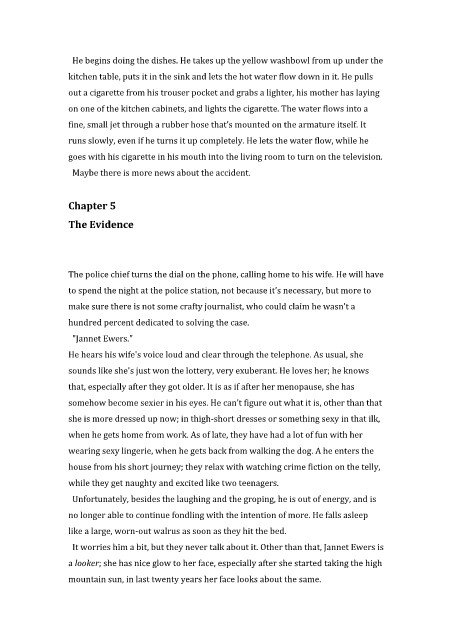 He begins doing the dishes. He takes up the yellow washbowl from up under the kitchen table, puts it in the sink and lets the hot water flow down in it. He pulls out a cigarette from his trouser pocket and grabs a lighter, his mother has laying on one of the kitchen cabinets, and lights the cigarette. The water flows into a fine, small jet through a rubber hose that's mounted on the armature itself. It runs slowly, even if he turns it up completely. He lets the water flow, while he goes with his cigarette in his mouth into the living room to turn on the television.

Maybe there is more news about the accident.

Chapter 5
The Evidence

The police chief turns the dial on the phone, calling home to his wife. He will have to spend the night at the police station, not because it's necessary, but more to make sure there is not some crafty journalist, who could claim he wasn't a hundred percent dedicated to solving the case.

"Jannet Ewers."

He hears his wife's voice loud and clear through the telephone. As usual, she sounds like she's just won the lottery, very exuberant. He loves her; he knows that, especially after they got older. It is as if after her menopause, she has somehow become sexier in his eyes. He can't figure out what it is, other than that she is more dressed up now; in thigh-short dresses or something sexy in that ilk, when he gets home from work. As of late, they have had a lot of fun with her wearing sexy lingerie, when he gets back from walking the dog. A he enters the house from his short journey; they relax with watching crime fiction on the telly, while they get naughty and excited like two teenagers.

Unfortunately, besides the laughing and the groping, he is out of energy, and is no longer able to continue fondling with the intention of more. He falls asleep like a large, worn-out walrus as soon as they hit the bed.

It worries him a bit, but they never talk about it. Other than that, Jannet Ewers is a looker; she has nice glow to her face, especially after she started taking the high mountain sun, in last twenty years her face looks about the same.